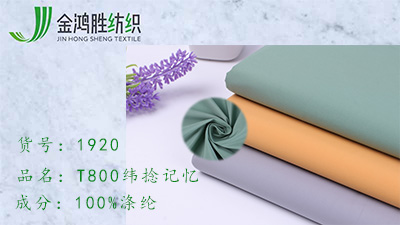 金鸿胜纺织
JIN HONG SHENG TEXTILE

货号：1920
品名：T800纬捻记忆
成分：100%涤纶